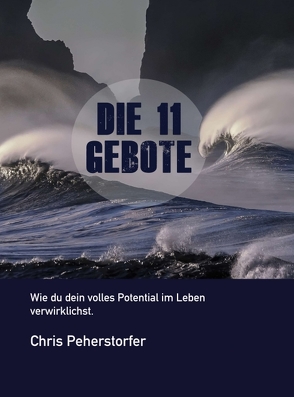 DIE 11
GEBOTE

Wie du dein volles Potential im Leben verwirklichst.

Chris Peherstorfer